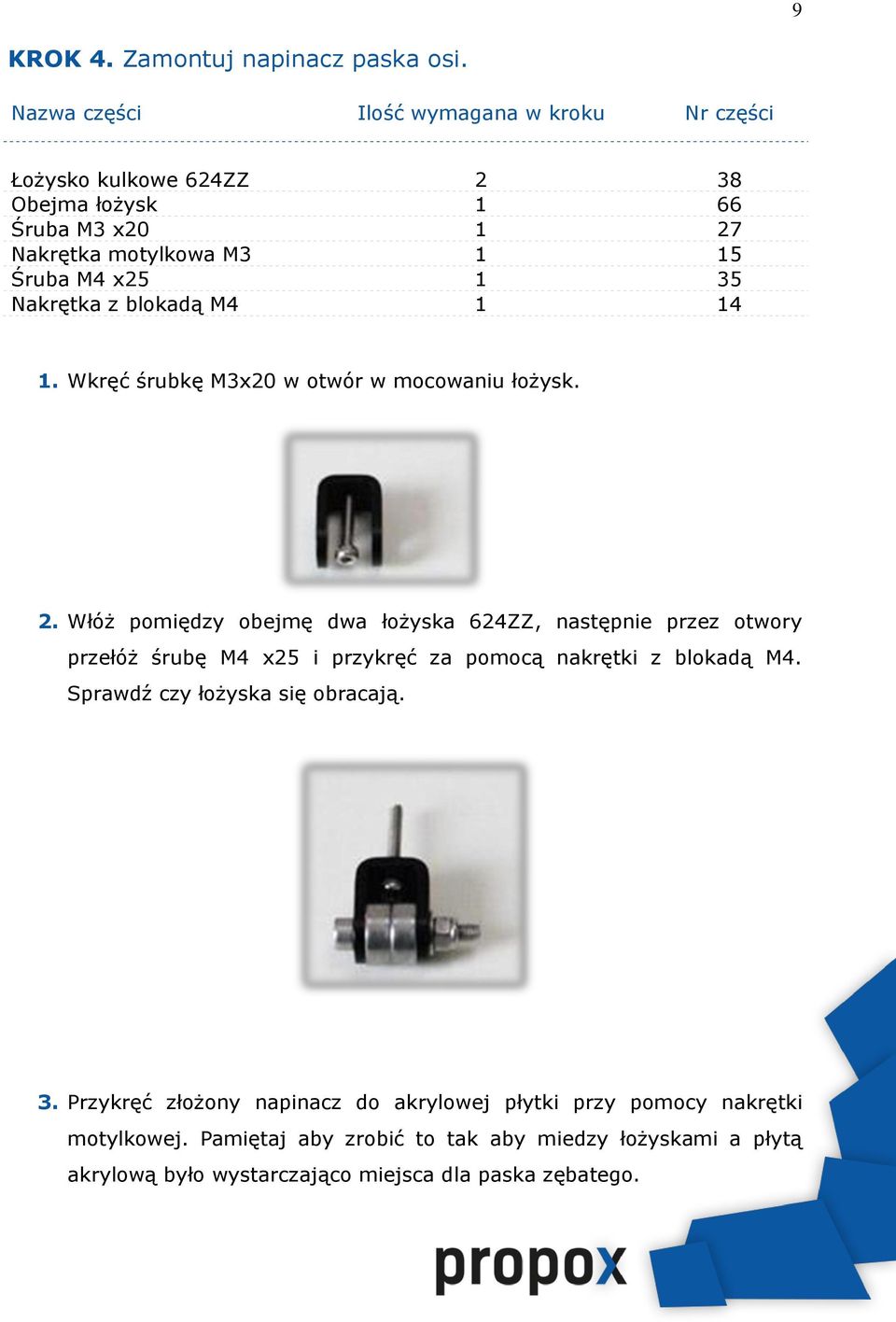 9

KROK 4. Zamontuj napinacz paska osi.

| Nazwa części | Ilość wymagana w kroku | Nr części |
|---|---|---|
| Łożysko kulkowe 624ZZ | 2 | 38 |
| Obejma łożysk | 1 | 66 |
| Śruba M3 x20 | 1 | 27 |
| Nakrętka motylkowa M3 | 1 | 15 |
| Śruba M4 x25 | 1 | 35 |
| Nakrętka z blokadą M4 | 1 | 14 |

1. Wkręć śrubkę M3x20 w otwór w mocowaniu łożysk.

2. Włóż pomiędzy obejmę dwa łożyska 624ZZ, następnie przez otwory przełóż śrubę M4 x25 i przykręć za pomocą nakrętki z blokadą M4. Sprawdź czy łożyska się obracają.

3. Przykręć złożony napinacz do akrylowej płytki przy pomocy nakrętki motylkowej. Pamiętaj aby zrobić to tak aby miedzy łożyskami a płytą akrylową było wystarczająco miejsca dla paska zębatego.

propox